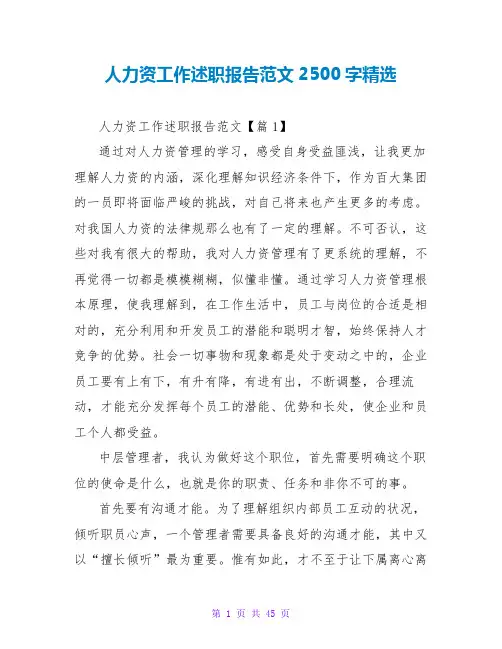 人力资工作述职报告范文 2500 字精选

人力资工作述职报告范文【篇 1】

通过对人力资管理的学习，感受自身受益匪浅，让我更加理解人力资的内涵，深化理解知识经济条件下，作为百大集团的一员即将面临严峻的挑战，对自己将来也产生更多的考虑。对我国人力资的法律规那么也有了一定的理解。不可否认，这些对我有很大的帮助，我对人力资管理有了更系统的理解，不再觉得一切都是模模糊糊，似懂非懂。通过学习人力资管理根本原理，使我理解到，在工作生活中，员工与岗位的合适是相对的，充分利用和开发员工的潜能和聪明才智，始终保持人才竞争的优势。社会一切事物和现象都是处于变动之中的，企业员工要有上有下，有升有降，有进有出，不断调整，合理流动，才能充分发挥每个员工的潜能、优势和长处，使企业和员工个人都受益。

中层管理者，我认为做好这个职位，首先需要明确这个职位的使命是什么，也就是你的职责、任务和非你不可的事。

首先要有沟通才能。为了理解组织内部员工互动的状况，倾听职员心声，一个管理者需要具备良好的沟通才能，其中又以“擅长倾听”最为重要。惟有如此，才不至于让下属离心离

第 1 页 共 45 页